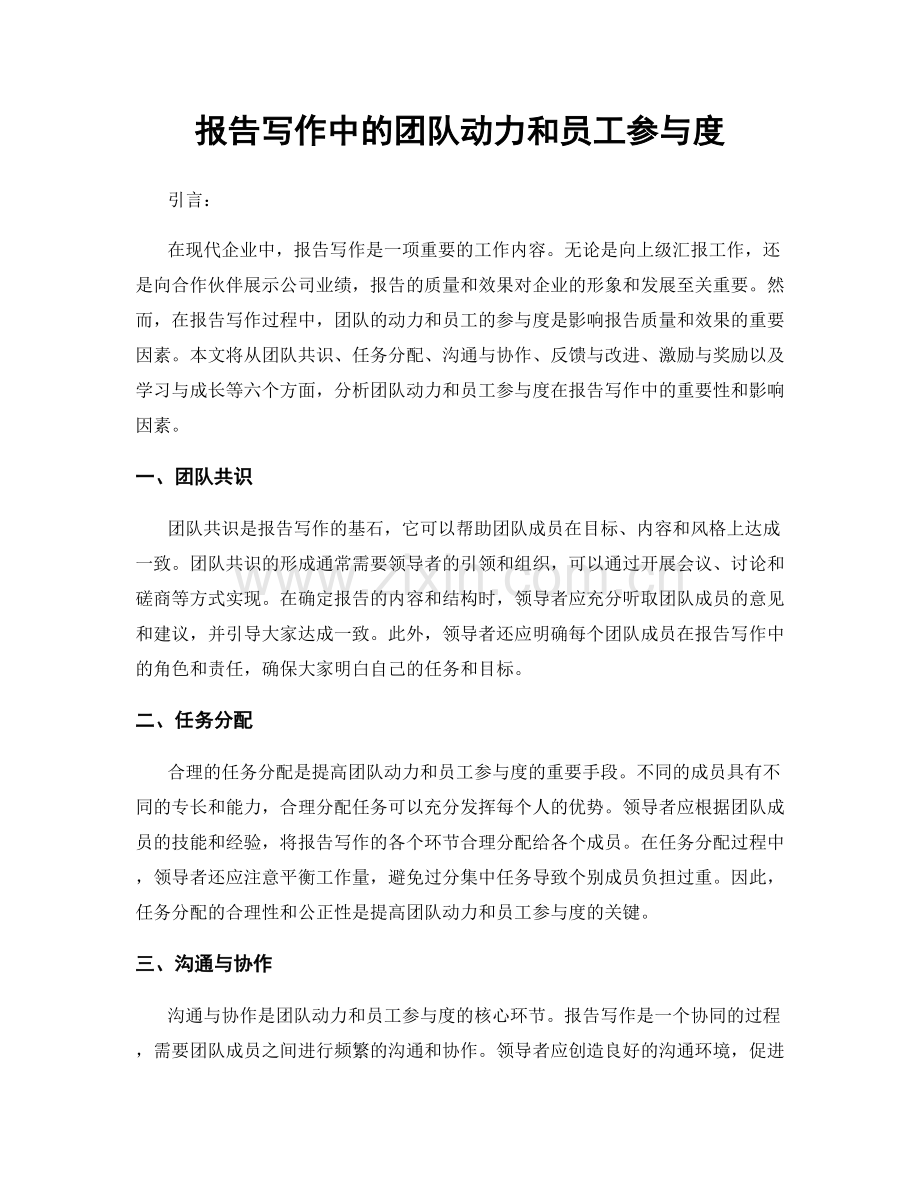 报告写作中的团队动力和员工参与度

引言：

在现代企业中，报告写作是一项重要的工作内容。无论是向上级汇报工作，还是向合作伙伴展示公司业绩，报告的质量和效果对企业的形象和发展至关重要。然而，在报告写作过程中，团队的动力和员工的参与度是影响报告质量和效果的重要因素。本文将从团队共识、任务分配、沟通与协作、反馈与改进、激励与奖励以及学习与成长等六个方面，分析团队动力和员工参与度在报告写作中的重要性和影响因素。

一、团队共识

团队共识是报告写作的基石，它可以帮助团队成员在目标、内容和风格上达成一致。团队共识的形成通常需要领导者的引领和组织，可以通过开展会议、讨论和磋商等方式实现。在确定报告的内容和结构时，领导者应充分听取团队成员的意见和建议，并引导大家达成一致。此外，领导者还应明确每个团队成员在报告写作中的角色和责任，确保大家明白自己的任务和目标。

二、任务分配

合理的任务分配是提高团队动力和员工参与度的重要手段。不同的成员具有不同的专长和能力，合理分配任务可以充分发挥每个人的优势。领导者应根据团队成员的技能和经验，将报告写作的各个环节合理分配给各个成员。在任务分配过程中，领导者还应注意平衡工作量，避免过分集中任务导致个别成员负担过重。因此，任务分配的合理性和公正性是提高团队动力和员工参与度的关键。

三、沟通与协作

沟通与协作是团队动力和员工参与度的核心环节。报告写作是一个协同的过程，需要团队成员之间进行频繁的沟通和协作。领导者应创造良好的沟通环境，促进

www.zixin.com.cn